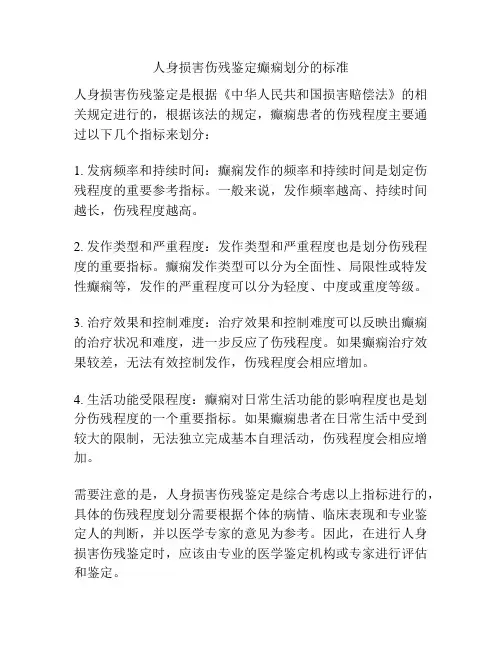 人身损害伤残鉴定癫痫划分的标准

人身损害伤残鉴定是根据《中华人民共和国损害赔偿法》的相关规定进行的，根据该法的规定，癫痫患者的伤残程度主要通过以下几个指标来划分：

1. 发病频率和持续时间：癫痫发作的频率和持续时间是划定伤残程度的重要参考指标。一般来说，发作频率越高、持续时间越长，伤残程度越高。

2. 发作类型和严重程度：发作类型和严重程度也是划分伤残程度的重要指标。癫痫发作类型可以分为全面性、局限性或特发性癫痫等，发作的严重程度可以分为轻度、中度或重度等级。

3. 治疗效果和控制难度：治疗效果和控制难度可以反映出癫痫的治疗状况和难度，进一步反应了伤残程度。如果癫痫治疗效果较差，无法有效控制发作，伤残程度会相应增加。

4. 生活功能受限程度：癫痫对日常生活功能的影响程度也是划分伤残程度的一个重要指标。如果癫痫患者在日常生活中受到较大的限制，无法独立完成基本自理活动，伤残程度会相应增加。

需要注意的是，人身损害伤残鉴定是综合考虑以上指标进行的，具体的伤残程度划分需要根据个体的病情、临床表现和专业鉴定人的判断，并以医学专家的意见为参考。因此，在进行人身损害伤残鉴定时，应该由专业的医学鉴定机构或专家进行评估和鉴定。